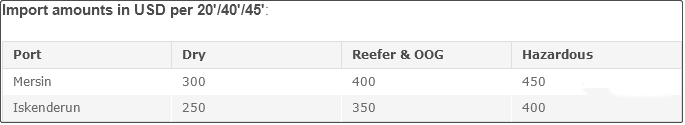 Import amounts in USD per 20'/40'/45':

| Port | Dry | Reefer & OOG | Hazardous |
|---|---|---|---|
| Mersin | 300 | 400 | 450 |
| Iskenderun | 250 | 350 | 400 |